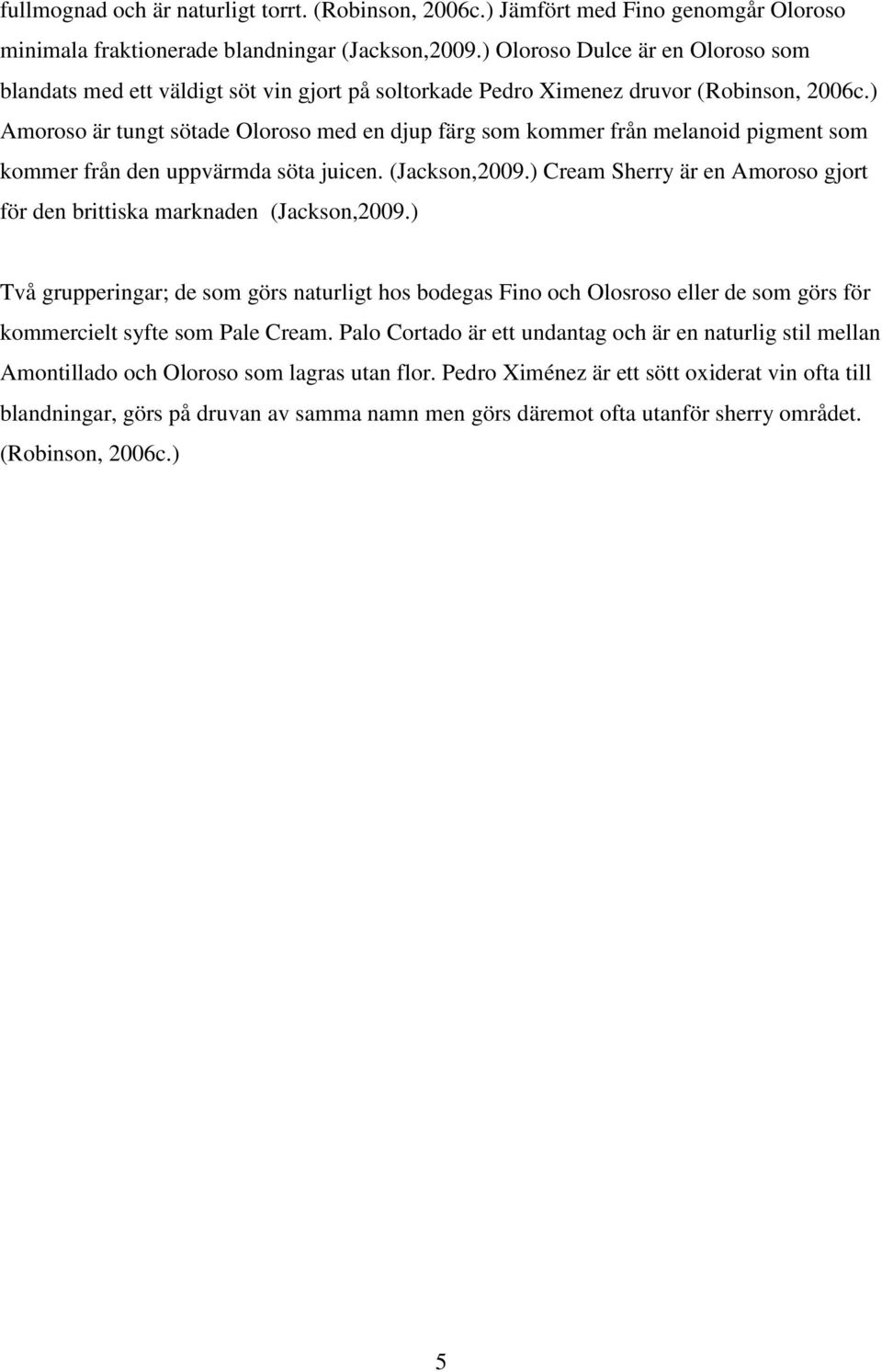 fullmognad och är naturligt torrt. (Robinson, 2006c.) Jämfört med Fino genomgår Oloroso minimala fraktionerade blandningar (Jackson,2009.) Oloroso Dulce är en Oloroso som blandats med ett väldigt söt vin gjort på soltorkade Pedro Ximenez druvor (Robinson, 2006c.) Amoroso är tungt sötade Oloroso med en djup färg som kommer från melanoid pigment som kommer från den uppvärmda söta juicen. (Jackson,2009.) Cream Sherry är en Amoroso gjort för den brittiska marknaden (Jackson,2009.)

Två grupperingar; de som görs naturligt hos bodegas Fino och Olosroso eller de som görs för kommercielt syfte som Pale Cream. Palo Cortado är ett undantag och är en naturlig stil mellan Amontillado och Oloroso som lagras utan flor. Pedro Ximénez är ett sött oxiderat vin ofta till blandningar, görs på druvan av samma namn men görs däremot ofta utanför sherry området. (Robinson, 2006c.)

5